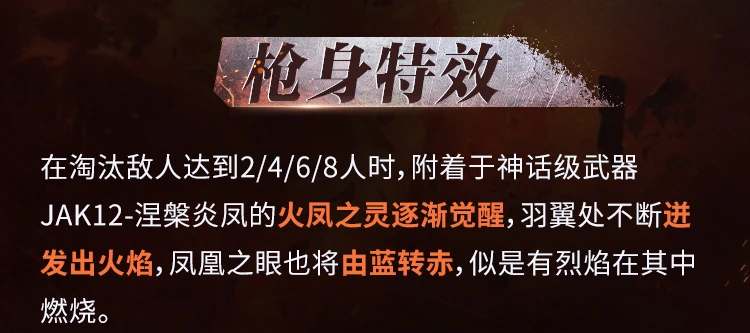 枪身特效

在淘汰敌人达到2/4/6/8人时，附着于神话级武器JAK12-涅槃炎凤的火凤之灵逐渐觉醒，羽翼处不断迸发出火焰，凤凰之眼也将由蓝转赤，似是有烈焰在其中燃烧。